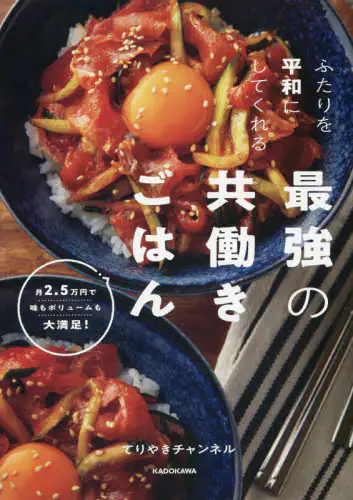 ふたりを平和にしてくれる

最強の共働きごはん

月2.5万円で
味もボリュームも
大満足!

てりやきチャンネル

KADOKAWA